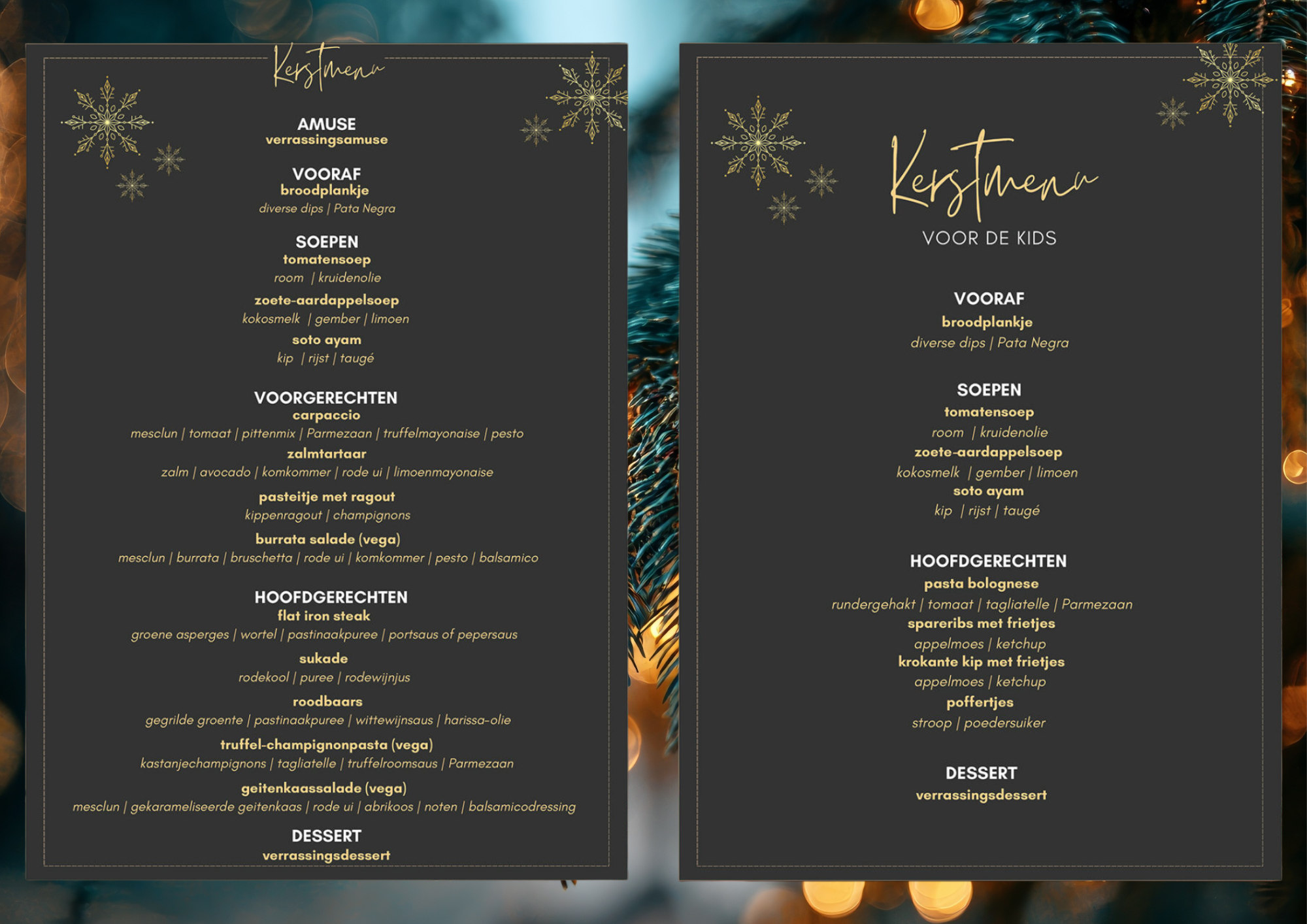 Kerstmenu

AMUSE
verrassingsamuse

VOORAF
broodplankje
diverse dips | Pata Negra

SOEPEN
tomatensoep
room | kruidenolie
zoete-aardappelsoep
kokosmelk | gember | limoen
soto ayam
kip | rijst | taugé

VOORGERECHTEN
carpaccio
mesclun | tomaat | pittenmix | Parmezaan | truffelmayonaise | pesto
zalmtartaar
zalm | avocado | komkommer | rode ui | limoenmayonaise
pasteitje met ragout
kippenragout | champignons
burrata salade (vega)
mesclun | burrata | bruschetta | rode ui | komkommer | pesto | balsamico

HOOFDGERECHTEN
flat iron steak
groene asperges | wortel | pastinaakpuree | portsaus of pepersaus
sukade
rodekool | puree | rodewijnjus
roodbaars
gegrilde groente | pastinaakpuree | wittewijnsaus | harissa-olie
truffel-champignonpasta (vega)
kastanjechampignons | tagliatelle | truffelroomsaus | Parmezaan
geitenkaassalade (vega)
mesclun | gekarameliseerde geitenkaas | rode ui | abrikoos | noten | balsamicodressing

DESSERT
verrassingsdessert

Kerstmenu
VOOR DE KIDS

VOORAF
broodplankje
diverse dips | Pata Negra

SOEPEN
tomatensoep
room | kruidenolie
zoete-aardappelsoep
kokosmelk | gember | limoen
soto ayam
kip | rijst | taugé

HOOFDGERECHTEN
pasta bolognese
rundergehakt | tomaat | tagliatelle | Parmezaan
spareribs met frietjes
appelmoes | ketchup
krokante kip met frietjes
appelmoes | ketchup
poffertjes
stroop | poedersuiker

DESSERT
verrassingsdessert